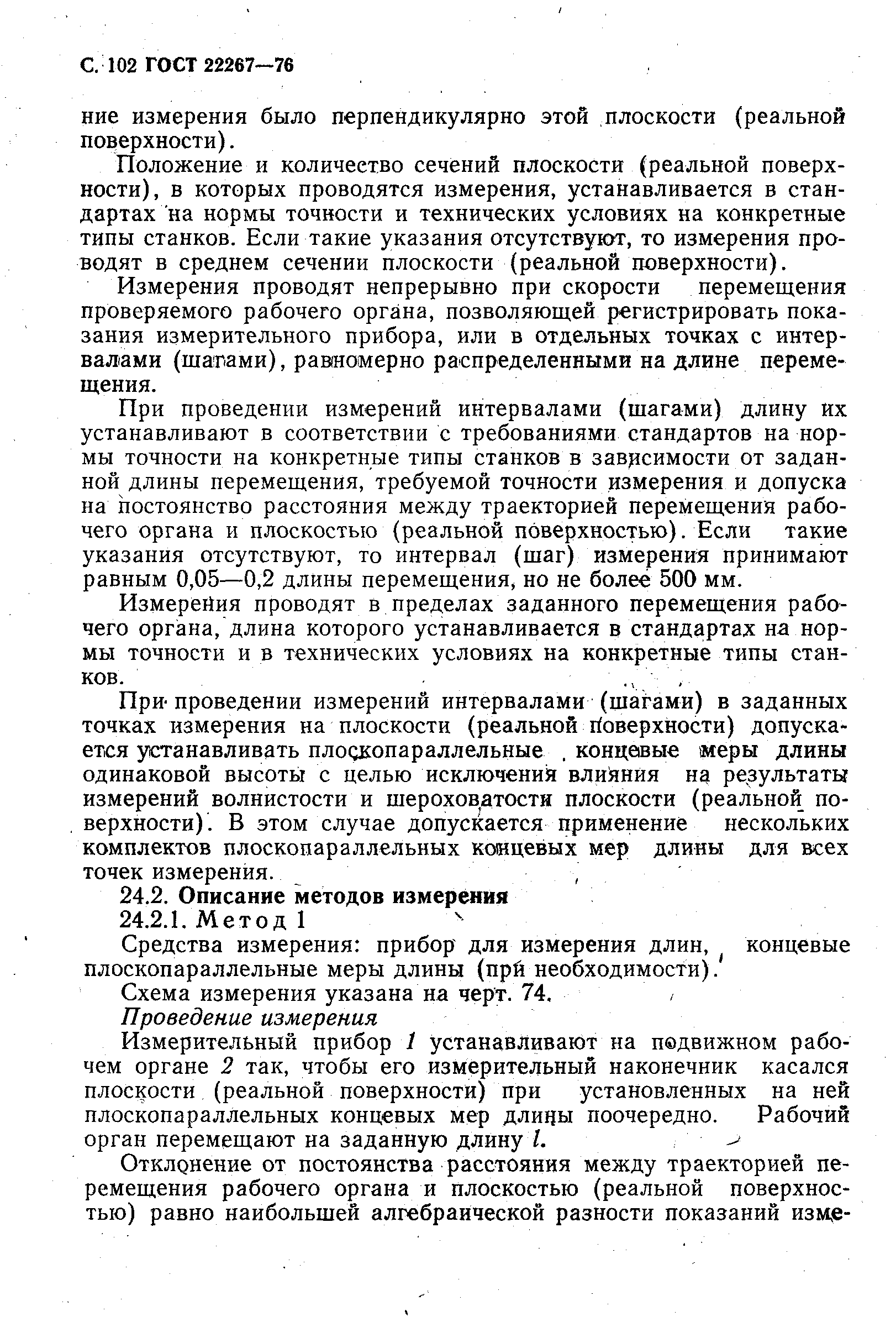 С. 102 ГОСТ 22267—76

ние измерения было перпендикулярно этой плоскости (реальной поверхности).

Положение и количество сечений плоскости (реальной поверхности), в которых проводятся измерения, устанавливается в стандартах на нормы точности и технических условиях на конкретные типы станков. Если такие указания отсутствуют, то измерения проводят в среднем сечении плоскости (реальной поверхности).

Измерения проводят непрерывно при скорости перемещения проверяемого рабочего органа, позволяющей регистрировать показания измерительного прибора, или в отдельных точках с интервалами (шагами), равномерно распределенными на длине перемещения.

При проведении измерений интервалами (шагами) длину их устанавливают в соответствии с требованиями стандартов на нормы точности на конкретные типы станков в зависимости от заданной длины перемещения, требуемой точности измерения и допуска на постоянство расстояния между траекторией перемещения рабочего органа и плоскостью (реальной поверхностью). Если такие указания отсутствуют, то интервал (шаг) измерения принимают равным 0,05—0,2 длины перемещения, но не более 500 мм.

Измерения проводят в пределах заданного перемещения рабочего органа, длина которого устанавливается в стандартах на нормы точности и в технических условиях на конкретные типы станков.

При проведении измерений интервалами (шагами) в заданных точках измерения на плоскости (реальной поверхности) допускается устанавливать плоскопараллельные концевые меры длины одинаковой высоты с целью исключения влияния на результаты измерений волнистости и шероховатости плоскости (реальной поверхности). В этом случае допускается применение нескольких комплектов плоскопараллельных концевых мер длины для всех точек измерения.

24.2. Описание методов измерения

24.2.1. Метод 1

Средства измерения: прибор для измерения длин, концевые плоскопараллельные меры длины (при необходимости).

Схема измерения указана на черт. 74.

Проведение измерения

Измерительный прибор 1 устанавливают на подвижном рабочем органе 2 так, чтобы его измерительный наконечник касался плоскости (реальной поверхности) при установленных на ней плоскопараллельных концевых мер длины поочередно. Рабочий орган перемещают на заданную длину $l$.

Отклонение от постоянства расстояния между траекторией перемещения рабочего органа и плоскостью (реальной поверхностью) равно наибольшей алгебраической разности показаний изме-